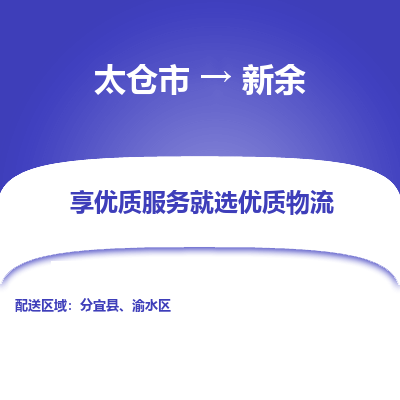 太仓市 → 新余

享优质服务就选优质物流

配送区域：分宜县、渝水区